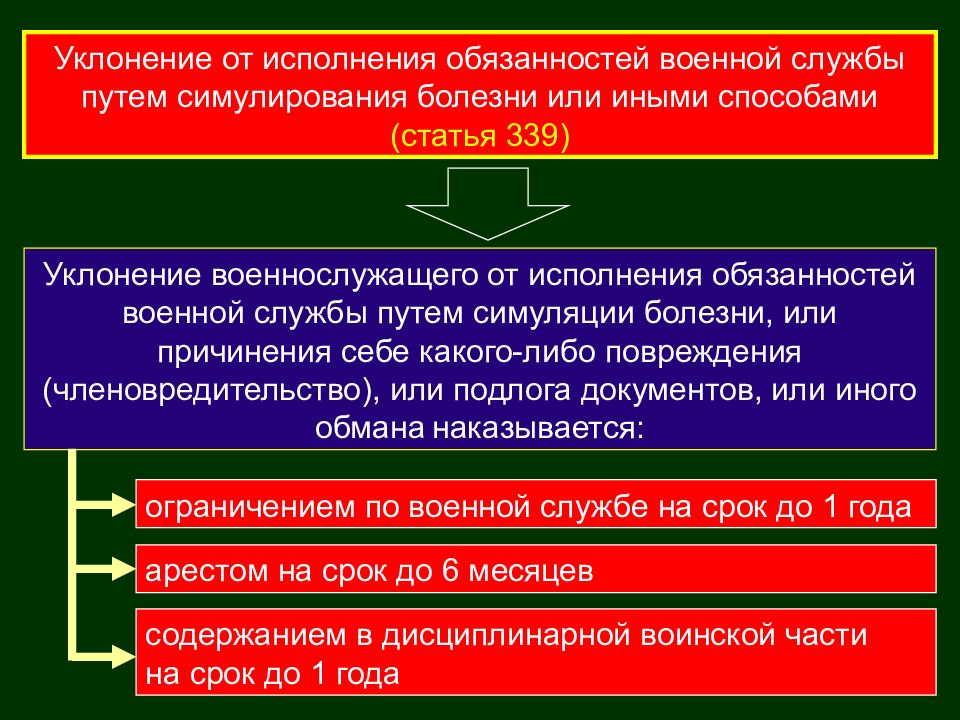 Уклонение от исполнения обязанностей военной службы путем симулирования болезни или иными способами (статья 339)

Уклонение военнослужащего от исполнения обязанностей военной службы путем симуляции болезни, или причинения себе какого-либо повреждения (членовредительство), или подлога документов, или иного обмана наказывается:

ограничением по военной службе на срок до 1 года

арестом на срок до 6 месяцев

содержанием в дисциплинарной воинской части на срок до 1 года